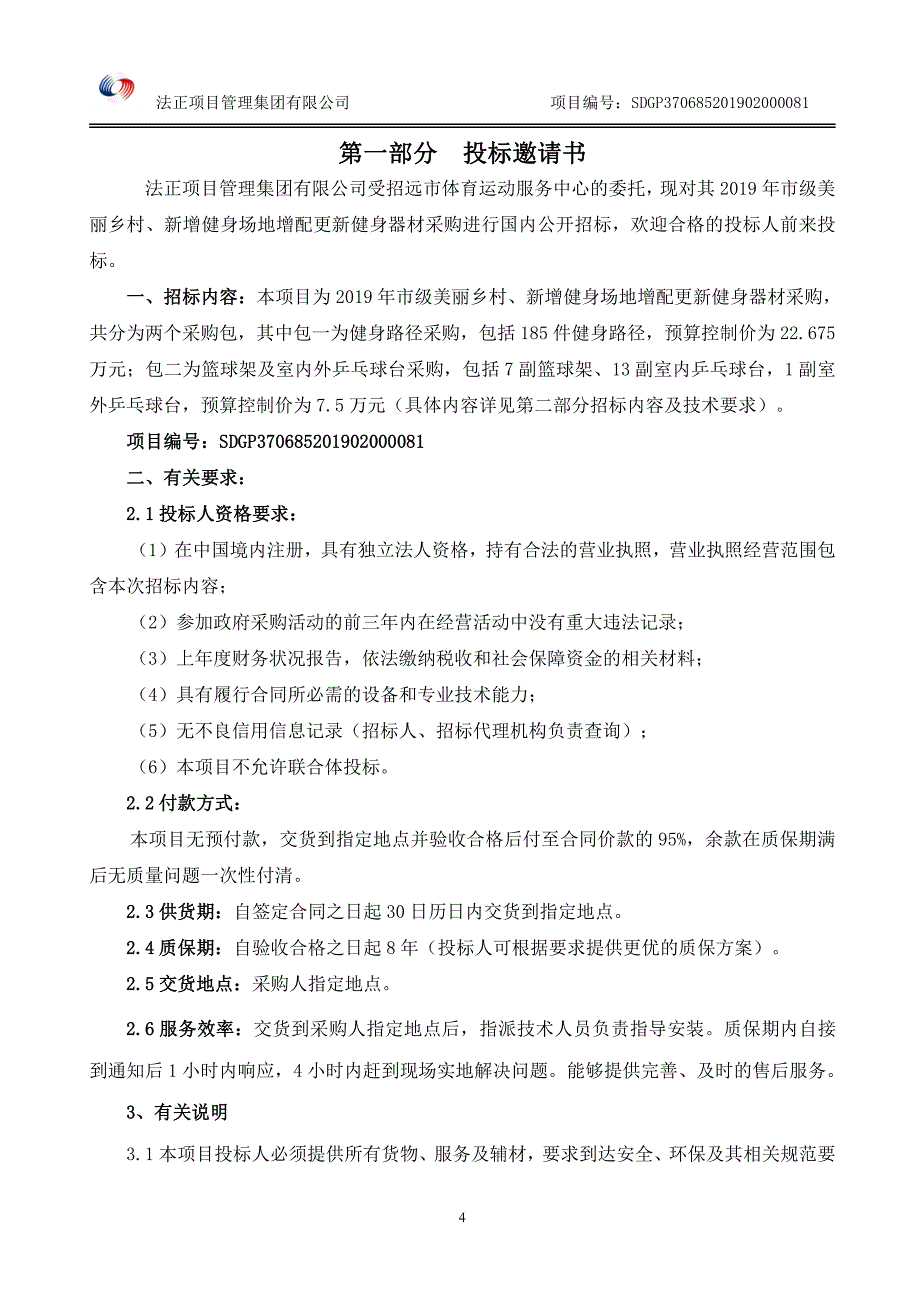 法正项目管理集团有限公司　　　　　　　　　　　　　项目编号：SDGP370685201902000081

第一部分　投标邀请书

法正项目管理集团有限公司受招远市体育运动服务中心的委托，现对其 2019 年市级美丽乡村、新增健身场地增配更新健身器材采购进行国内公开招标，欢迎合格的投标人前来投标。

一、招标内容：本项目为 2019 年市级美丽乡村、新增健身场地增配更新健身器材采购，共分为两个采购包，其中包一为健身路径采购，包括 185 件健身路径，预算控制价为 22.675 万元；包二为篮球架及室内外乒乓球台采购，包括 7 副篮球架、13 副室内乒乓球台，1 副室外乒乓球台，预算控制价为 7.5 万元（具体内容详见第二部分招标内容及技术要求）。

项目编号：SDGP370685201902000081

二、有关要求：

2.1 投标人资格要求：

（1）在中国境内注册，具有独立法人资格，持有合法的营业执照，营业执照经营范围包含本次招标内容；

（2）参加政府采购活动的前三年内在经营活动中没有重大违法记录；

（3）上年度财务状况报告，依法缴纳税收和社会保障资金的相关材料；

（4）具有履行合同所必需的设备和专业技术能力；

（5）无不良信用信息记录（招标人、招标代理机构负责查询）；

（6）本项目不允许联合体投标。

2.2 付款方式：

本项目无预付款，交货到指定地点并验收合格后付至合同价款的 95%，余款在质保期满后无质量问题一次性付清。

2.3 供货期：自签定合同之日起 30 日历日内交货到指定地点。

2.4 质保期：自验收合格之日起 8 年（投标人可根据要求提供更优的质保方案）。

2.5 交货地点：采购人指定地点。

2.6 服务效率：交货到采购人指定地点后，指派技术人员负责指导安装。质保期内自接到通知后 1 小时内响应，4 小时内赶到现场实地解决问题。能够提供完善、及时的售后服务。

3、有关说明

3.1 本项目投标人必须提供所有货物、服务及辅材，要求到达安全、环保及其相关规范要

4